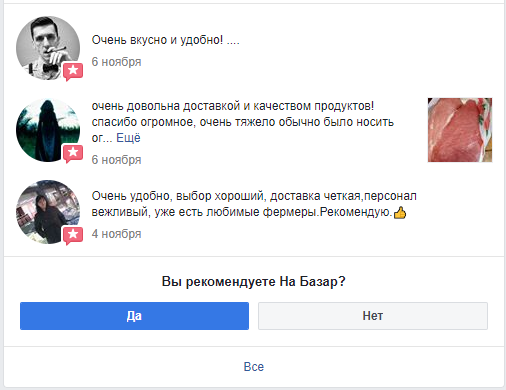 Очень вкусно и удобно! ....
6 ноября

очень довольна доставкой и качеством продуктов! спасибо огромное, очень тяжело обычно было носить ог... Ещё
6 ноября

Очень удобно, выбор хороший, доставка четкая,персонал вежливый, уже есть любимые фермеры.Рекомендую.👍
4 ноября

Вы рекомендуете На Базар?

Да

Нет

Все